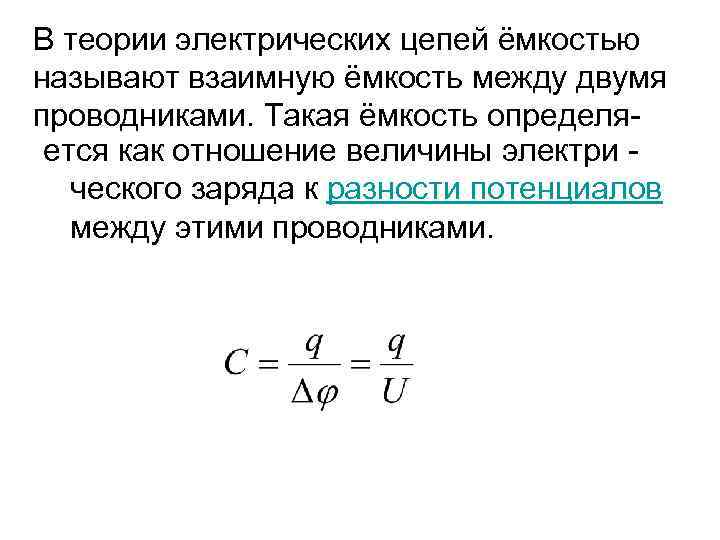 В теории электрических цепей ёмкостью называют взаимную ёмкость между двумя проводниками. Такая ёмкость определяется как отношение величины электрического заряда к разности потенциалов между этими проводниками.

$C = \frac{q}{\Delta\varphi} = \frac{q}{U}$